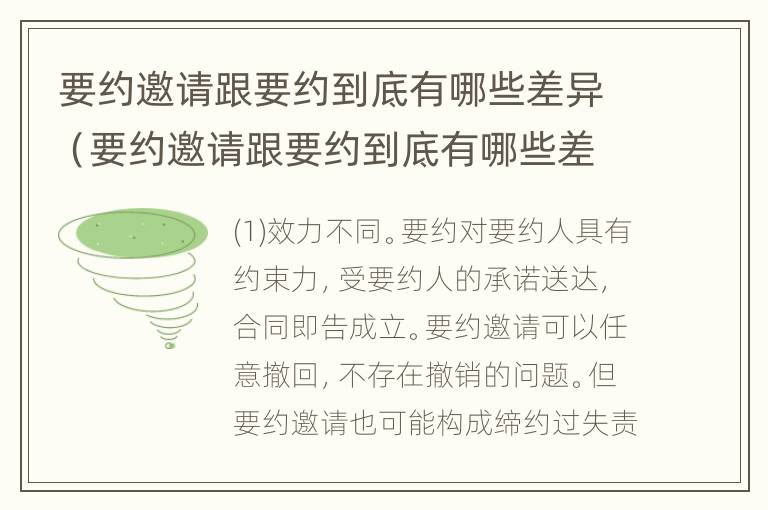 要约邀请跟要约到底有哪些差异（要约邀请跟要约到底有哪些差

(1)效力不同。要约对要约人具有约束力，受要约人的承诺送达，合同即告成立。要约邀请可以任意撤回，不存在撤销的问题。但要约邀请也可能构成缔约过失责